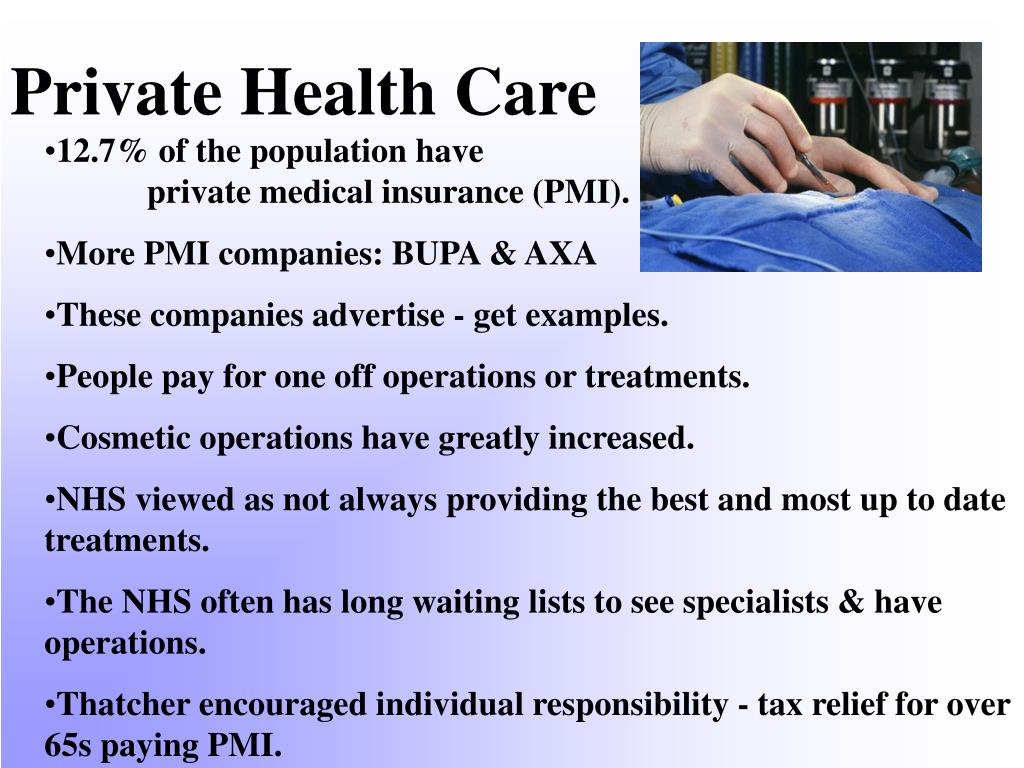 Private Health Care

•12.7% of the population have private medical insurance (PMI).

•More PMI companies: BUPA & AXA

•These companies advertise - get examples.

•People pay for one off operations or treatments.

•Cosmetic operations have greatly increased.

•NHS viewed as not always providing the best and most up to date treatments.

•The NHS often has long waiting lists to see specialists & have operations.

•Thatcher encouraged individual responsibility - tax relief for over 65s paying PMI.